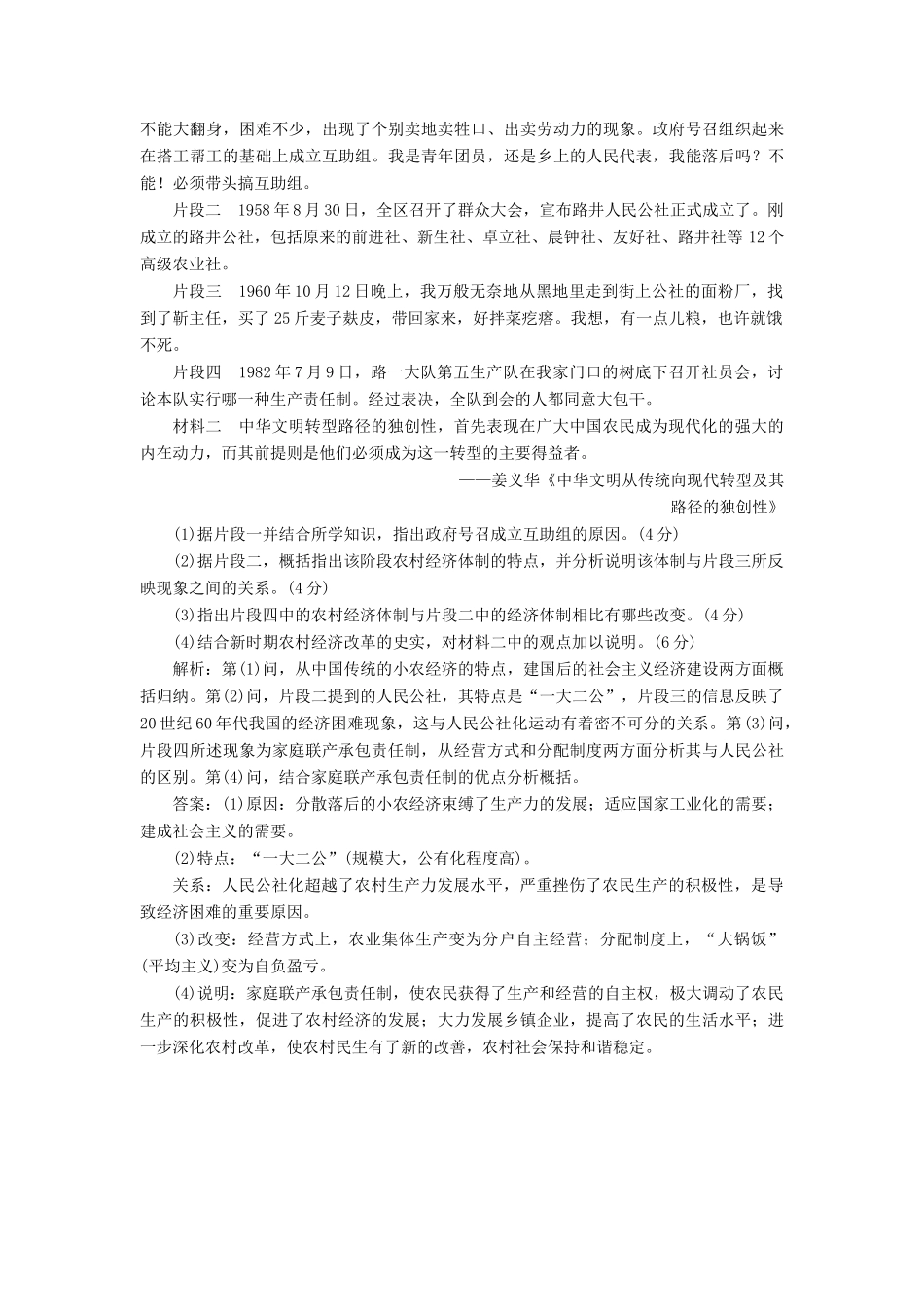 不能大翻身，困难不少，出现了个别卖地卖牲口、出卖劳动力的现象。政府号召组织起来在搭工帮工的基础上成立互助组。我是青年团员，还是乡上的人民代表，我能落后吗？不能！必须带头搞互助组。

片段二　1958年8月30日，全区召开了群众大会，宣布路井人民公社正式成立了。刚成立的路井公社，包括原来的前进社、新生社、卓立社、晨钟社、友好社、路井社等12个高级农业社。

片段三　1960年10月12日晚上，我万般无奈地从黑地里走到街上公社的面粉厂，找到了靳主任，买了25斤麦子麸皮，带回家来，好拌菜疙瘩。我想，有一点儿粮，也许就饿不死。

片段四　1982年7月9日，路一大队第五生产队在我家门口的树底下召开社员会，讨论本队实行哪一种生产责任制。经过表决，全队到会的人都同意大包干。

材料二　中华文明转型路径的独创性，首先表现在广大中国农民成为现代化的强大的内在动力，而其前提则是他们必须成为这一转型的主要得益者。

——姜义华《中华文明从传统向现代转型及其路径的独创性》

(1)据片段一并结合所学知识，指出政府号召成立互助组的原因。(4分)

(2)据片段二，概括指出该阶段农村经济体制的特点，并分析说明该体制与片段三所反映现象之间的关系。(4分)

(3)指出片段四中的农村经济体制与片段二中的经济体制相比有哪些改变。(4分)

(4)结合新时期农村经济改革的史实，对材料二中的观点加以说明。(6分)

解析：第(1)问，从中国传统的小农经济的特点，建国后的社会主义经济建设两方面概括归纳。第(2)问，片段二提到的人民公社，其特点是“一大二公”，片段三的信息反映了20世纪60年代我国的经济困难现象，这与人民公社化运动有着密不可分的关系。第(3)问，片段四所述现象为家庭联产承包责任制，从经营方式和分配制度两方面分析其与人民公社的区别。第(4)问，结合家庭联产承包责任制的优点分析概括。

答案：(1)原因：分散落后的小农经济束缚了生产力的发展；适应国家工业化的需要；建成社会主义的需要。

(2)特点：“一大二公”(规模大，公有化程度高)。

关系：人民公社化超越了农村生产力发展水平，严重挫伤了农民生产的积极性，是导致经济困难的重要原因。

(3)改变：经营方式上，农业集体生产变为分户自主经营；分配制度上，“大锅饭”(平均主义)变为自负盈亏。

(4)说明：家庭联产承包责任制，使农民获得了生产和经营的自主权，极大调动了农民生产的积极性，促进了农村经济的发展；大力发展乡镇企业，提高了农民的生活水平；进一步深化农村改革，使农村民生有了新的改善，农村社会保持和谐稳定。